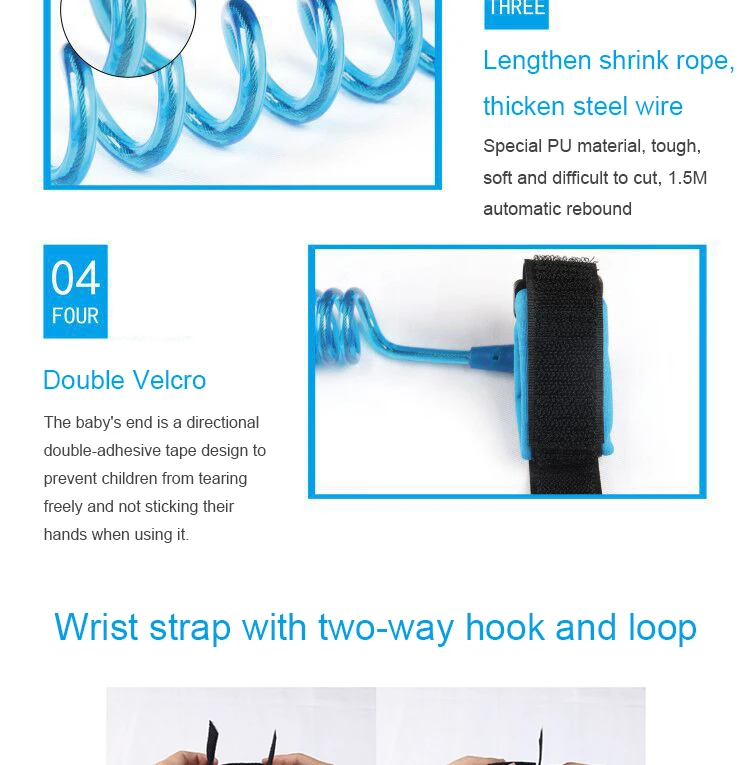 THREE

Lengthen shrink rope, thicken steel wire

Special PU material, tough, soft and difficult to cut, 1.5M automatic rebound

04
FOUR

Double Velcro

The baby's end is a directional double-adhesive tape design to prevent children from tearing freely and not sticking their hands when using it.

Wrist strap with two-way hook and loop